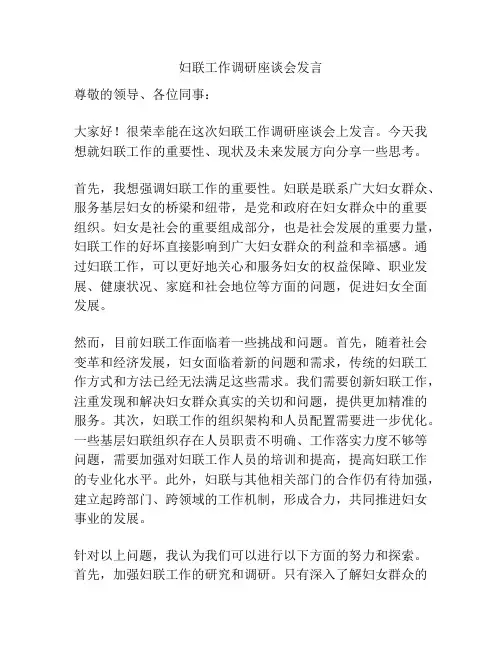 妇联工作调研座谈会发言

尊敬的领导、各位同事：

大家好！很荣幸能在这次妇联工作调研座谈会上发言。今天我想就妇联工作的重要性、现状及未来发展方向分享一些思考。

首先，我想强调妇联工作的重要性。妇联是联系广大妇女群众、服务基层妇女的桥梁和纽带，是党和政府在妇女群众中的重要组织。妇女是社会的重要组成部分，也是社会发展的重要力量，妇联工作的好坏直接影响到广大妇女群众的利益和幸福感。通过妇联工作，可以更好地关心和服务妇女的权益保障、职业发展、健康状况、家庭和社会地位等方面的问题，促进妇女全面发展。

然而，目前妇联工作面临着一些挑战和问题。首先，随着社会变革和经济发展，妇女面临着新的问题和需求，传统的妇联工作方式和方法已经无法满足这些需求。我们需要创新妇联工作，注重发现和解决妇女群众真实的关切和问题，提供更加精准的服务。其次，妇联工作的组织架构和人员配置需要进一步优化。一些基层妇联组织存在人员职责不明确、工作落实力度不够等问题，需要加强对妇联工作人员的培训和提高，提高妇联工作的专业化水平。此外，妇联与其他相关部门的合作仍有待加强，建立起跨部门、跨领域的工作机制，形成合力，共同推进妇女事业的发展。

针对以上问题，我认为我们可以进行以下方面的努力和探索。首先，加强妇联工作的研究和调研。只有深入了解妇女群众的